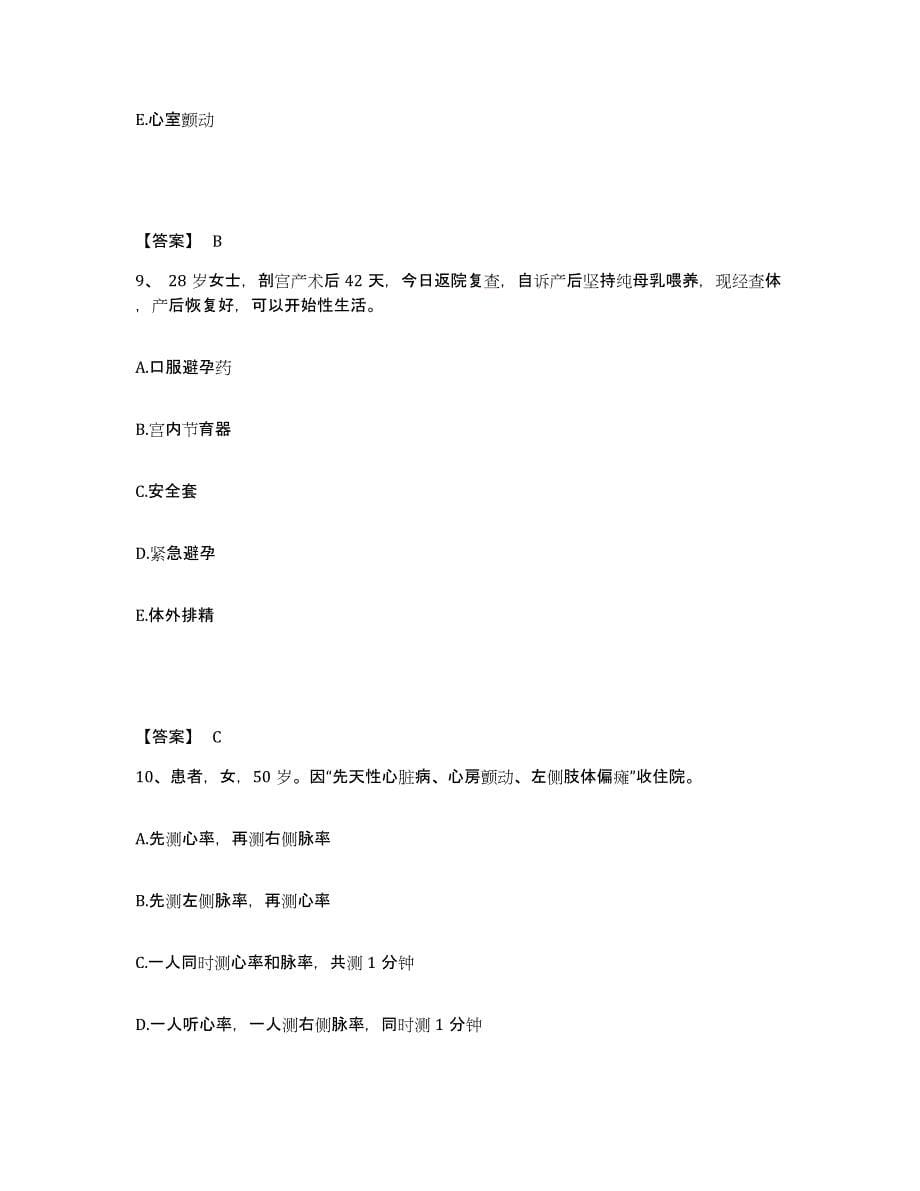 E.心室颤动

【答案】 B

9、 28 岁女士，剖宫产术后 42 天，今日返院复查，自诉产后坚持纯母乳喂养，现经查体，产后恢复好，可以开始性生活。

A.口服避孕药

B.宫内节育器

C.安全套

D.紧急避孕

E.体外排精

【答案】 C

10、患者，女，50 岁。因“先天性心脏病、心房颤动、左侧肢体偏瘫”收住院。

A.先测心率，再测右侧脉率

B.先测左侧脉率，再测心率

C.一人同时测心率和脉率，共测 1 分钟

D.一人听心率，一人测右侧脉率，同时测 1 分钟